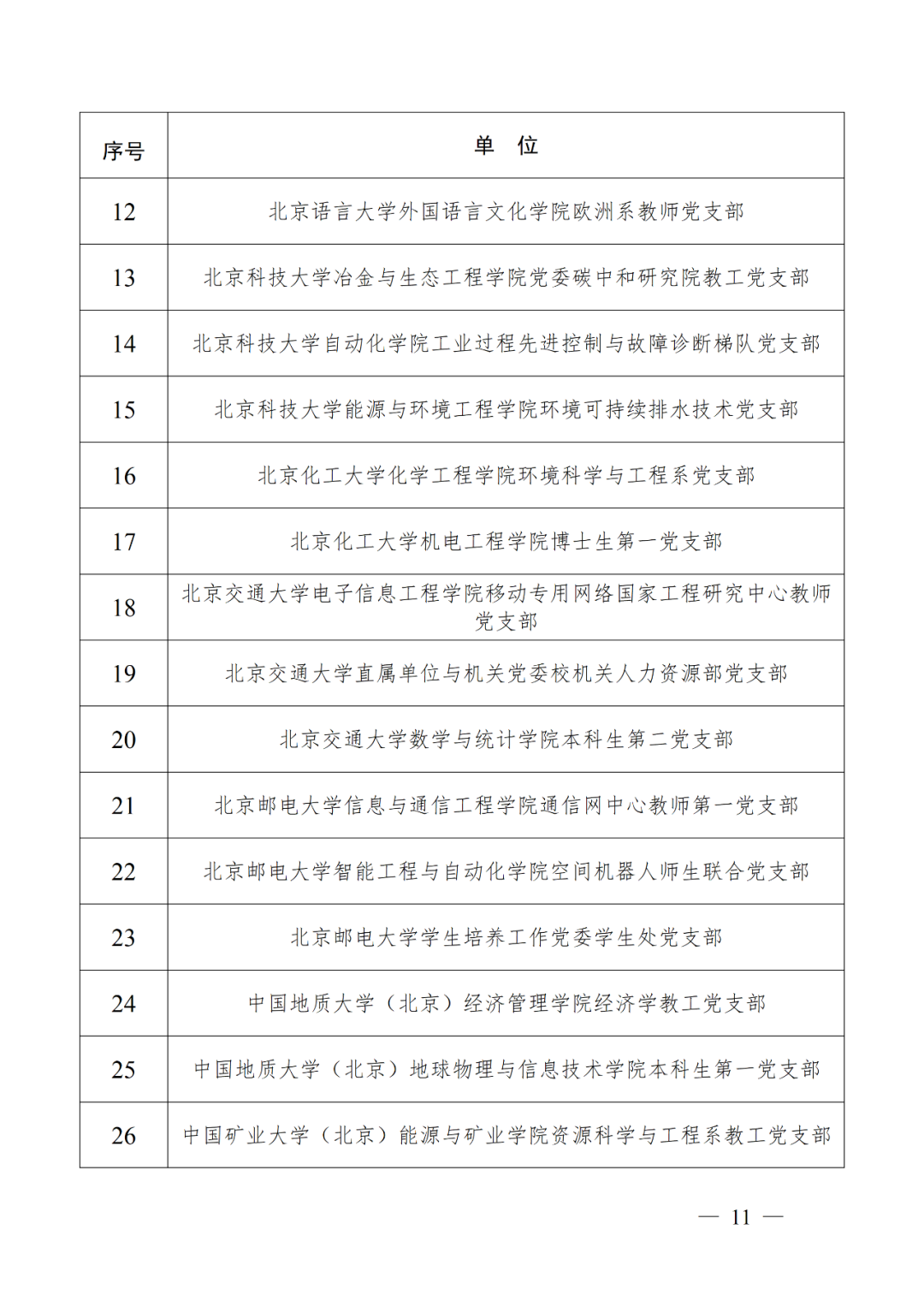 | 序号 | 单　位 |
|---|---|
| 12 | 北京语言大学外国语言文化学院欧洲系教师党支部 |
| 13 | 北京科技大学冶金与生态工程学院党委碳中和研究院教工党支部 |
| 14 | 北京科技大学自动化学院工业过程先进控制与故障诊断梯队党支部 |
| 15 | 北京科技大学能源与环境工程学院环境可持续排水技术党支部 |
| 16 | 北京化工大学化学工程学院环境科学与工程系党支部 |
| 17 | 北京化工大学机电工程学院博士生第一党支部 |
| 18 | 北京交通大学电子信息工程学院移动专用网络国家工程研究中心教师党支部 |
| 19 | 北京交通大学直属单位与机关党委校机关人力资源部党支部 |
| 20 | 北京交通大学数学与统计学院本科生第二党支部 |
| 21 | 北京邮电大学信息与通信工程学院通信网中心教师第一党支部 |
| 22 | 北京邮电大学智能工程与自动化学院空间机器人师生联合党支部 |
| 23 | 北京邮电大学学生培养工作党委学生处党支部 |
| 24 | 中国地质大学（北京）经济管理学院经济学教工党支部 |
| 25 | 中国地质大学（北京）地球物理与信息技术学院本科生第一党支部 |
| 26 | 中国矿业大学（北京）能源与矿业学院资源科学与工程系教工党支部 |

— 11 —